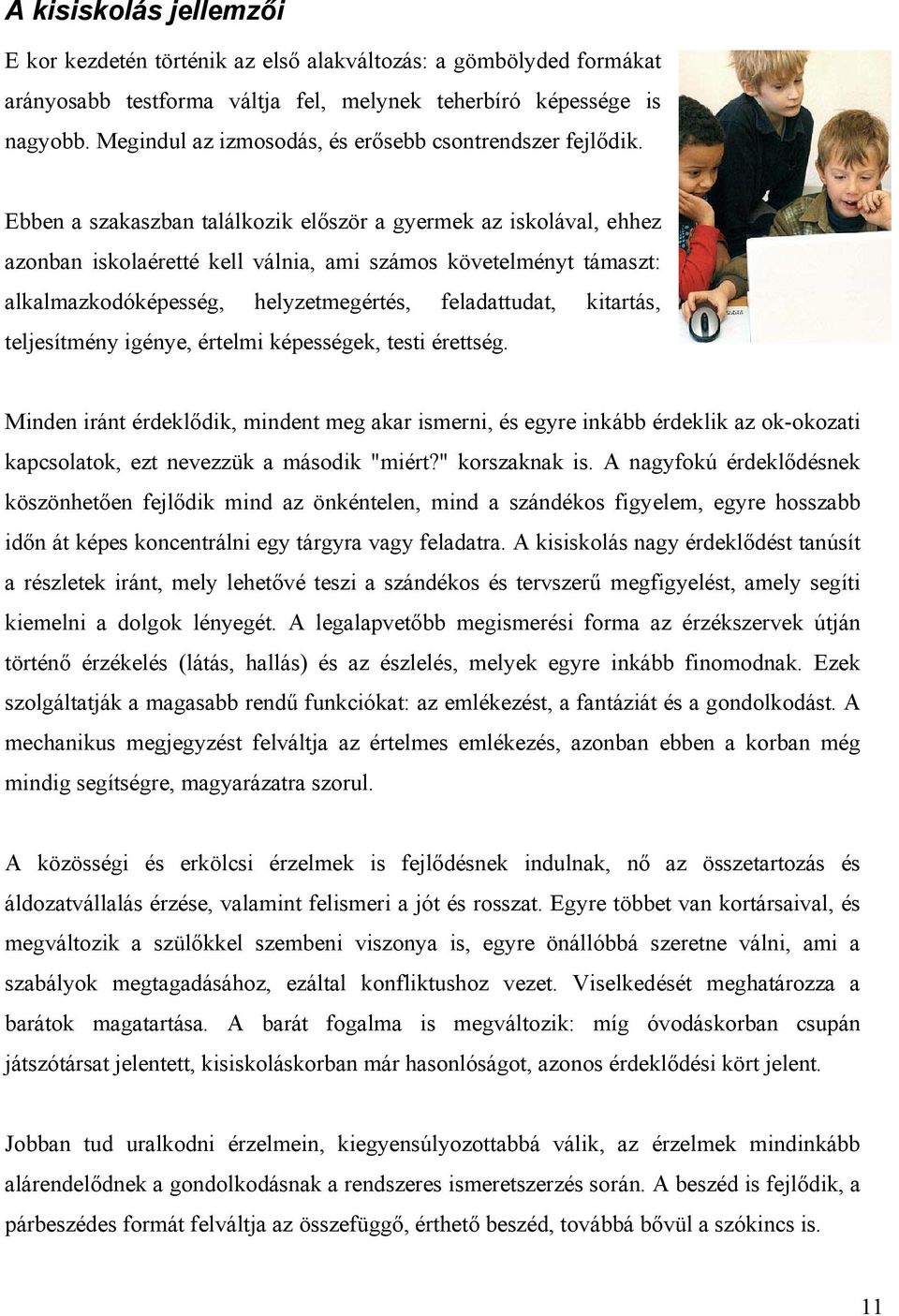 A kisiskolás jellemzői

E kor kezdetén történik az első alakváltozás: a gömbölyded formákat arányosabb testforma váltja fel, melynek teherbíró képessége is nagyobb. Megindul az izmosodás, és erősebb csontrendszer fejlődik.

Ebben a szakaszban találkozik először a gyermek az iskolával, ehhez azonban iskolaéretté kell válnia, ami számos követelményt támaszt: alkalmazkodóképesség, helyzetmegértés, feladattudat, kitartás, teljesítmény igénye, értelmi képességek, testi érettség.

Minden iránt érdeklődik, mindent meg akar ismerni, és egyre inkább érdeklik az ok-okozati kapcsolatok, ezt nevezzük a második "miért?" korszaknak is. A nagyfokú érdeklődésnek köszönhetően fejlődik mind az önkéntelen, mind a szándékos figyelem, egyre hosszabb időn át képes koncentrálni egy tárgyra vagy feladatra. A kisiskolás nagy érdeklődést tanúsít a részletek iránt, mely lehetővé teszi a szándékos és tervszerű megfigyelést, amely segíti kiemelni a dolgok lényegét. A legalapvetőbb megismerési forma az érzékszervek útján történő érzékelés (látás, hallás) és az észlelés, melyek egyre inkább finomodnak. Ezek szolgáltatják a magasabb rendű funkciókat: az emlékezést, a fantáziát és a gondolkodást. A mechanikus megjegyzést felváltja az értelmes emlékezés, azonban ebben a korban még mindig segítségre, magyarázatra szorul.

A közösségi és erkölcsi érzelmek is fejlődésnek indulnak, nő az összetartozás és áldozatvállalás érzése, valamint felismeri a jót és rosszat. Egyre többet van kortársaival, és megváltozik a szülőkkel szembeni viszonya is, egyre önállóbbá szeretne válni, ami a szabályok megtagadásához, ezáltal konfliktushoz vezet. Viselkedését meghatározza a barátok magatartása. A barát fogalma is megváltozik: míg óvodáskorban csupán játszótársat jelentett, kisiskoláskorban már hasonlóságot, azonos érdeklődési kört jelent.

Jobban tud uralkodni érzelmein, kiegyensúlyozottabbá válik, az érzelmek mindinkább alárendelődnek a gondolkodásnak a rendszeres ismeretszerzés során. A beszéd is fejlődik, a párbeszédes formát felváltja az összefüggő, érthető beszéd, továbbá bővül a szókincs is.

11